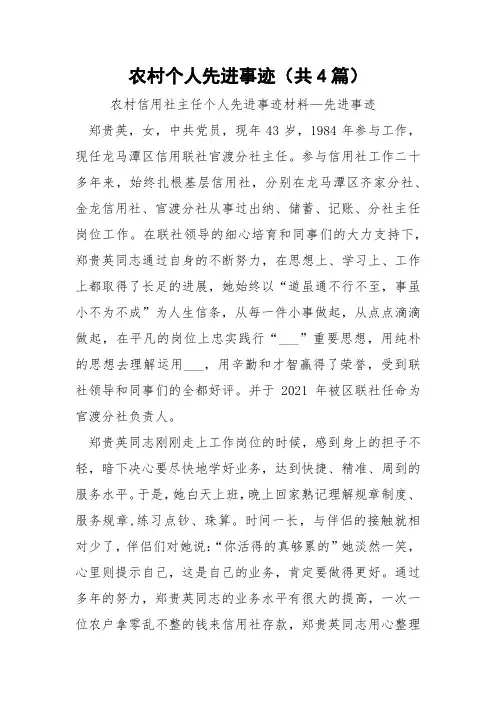 农村个人先进事迹（共4篇）

农村信用社主任个人先进事迹材料—先进事迹

郑贵英，女，中共党员，现年43岁，1984年参与工作，现任龙马潭区信用联社官渡分社主任。参与信用社工作二十多年来，始终扎根基层信用社，分别在龙马潭区齐家分社、金龙信用社、官渡分社从事过出纳、储蓄、记账、分社主任岗位工作。在联社领导的细心培育和同事们的大力支持下，郑贵英同志通过自身的不断努力，在思想上、学习上、工作上都取得了长足的进展，她始终以“道虽通不行不至，事虽小不为不成”为人生信条，从每一件小事做起，从点点滴滴做起，在平凡的岗位上忠实践行“___”重要思想，用纯朴的思想去理解运用___，用辛勤和才智赢得了荣誉，受到联社领导和同事们的全都好评。并于2021年被区联社任命为官渡分社负责人。

郑贵英同志刚刚走上工作岗位的时候，感到身上的担子不轻，暗下决心要尽快地学好业务，达到快捷、精准、周到的服务水平。于是，她白天上班，晚上回家熟记理解规章制度、服务规章，练习点钞、珠算。时间一长，与伴侣的接触就相对少了，伴侣们对她说：“你活得的真够累的”她淡然一笑，心里则提示自己，这是自己的业务，肯定要做得更好。通过多年的努力，郑贵英同志的业务水平有很大的提高，一次一位农户拿零乱不整的钱来信用社存款，郑贵英同志用心整理